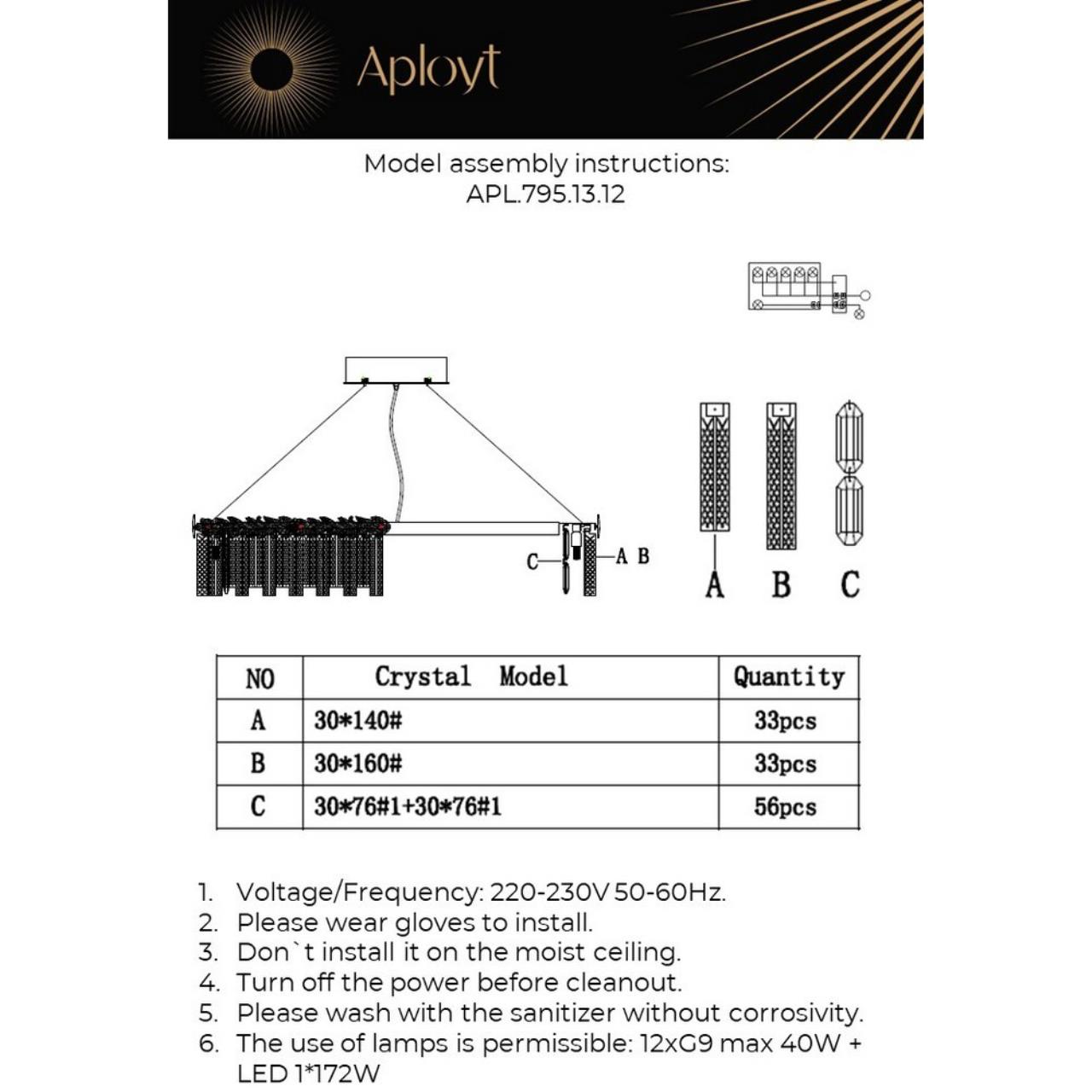 Aployt

Model assembly instructions:
APL.795.13.12

C
A B

A B C

| NO | Crystal Model | Quantity |
|---|---|---|
| A | 30*140# | 33pcs |
| B | 30*160# | 33pcs |
| C | 30*76#1+30*76#1 | 56pcs |

1. Voltage/Frequency: 220-230V 50-60Hz.
2. Please wear gloves to install.
3. Don`t install it on the moist ceiling.
4. Turn off the power before cleanout.
5. Please wash with the sanitizer without corrosivity.
6. The use of lamps is permissible: 12xG9 max 40W + LED 1*172W